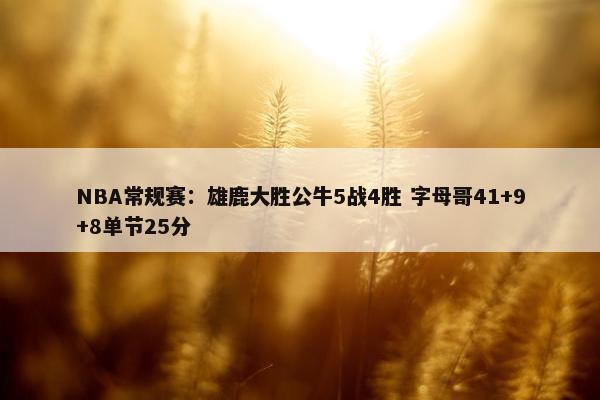 NBA常规赛：雄鹿大胜公牛5战4胜 字母哥41+9+8单节25分